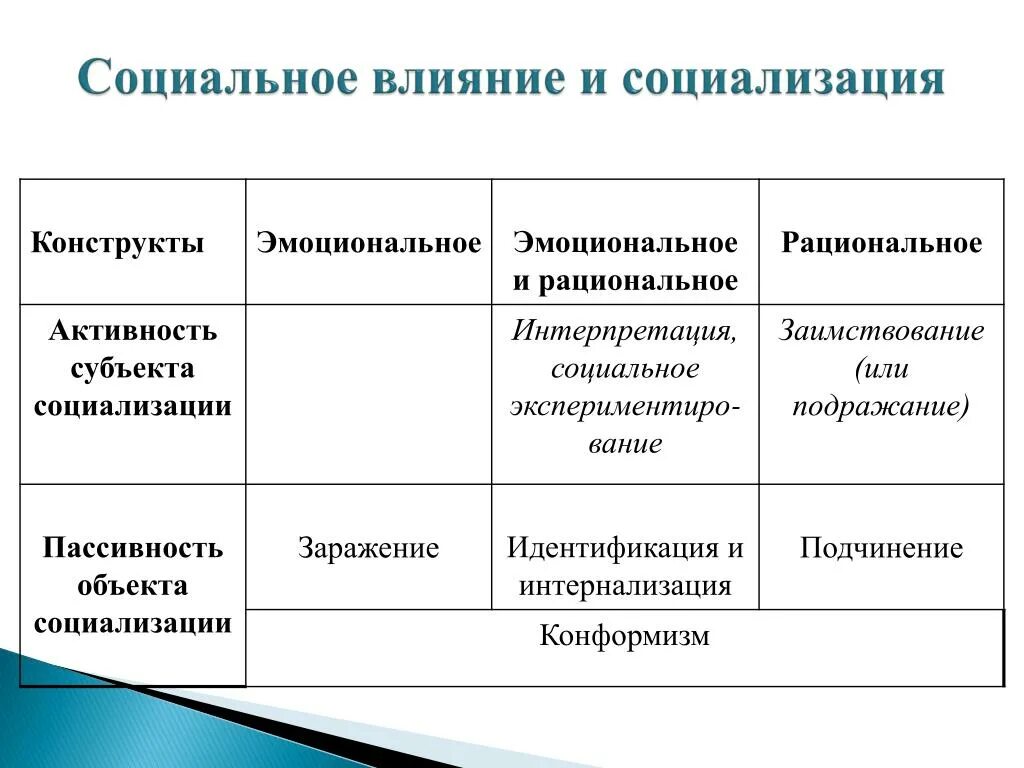 Социальное влияние и социализация

| Конструкты | Эмоциональное | Эмоциональное и рациональное | Рациональное |
|---|---|---|---|
| Активность субъекта социализации | | Интерпретация, социальное экспериментирование | Заимствование (или подражание) |
| Пассивность объекта социализации | Заражение | Идентификация и интернализация | Подчинение |
| | Конформизм | | |